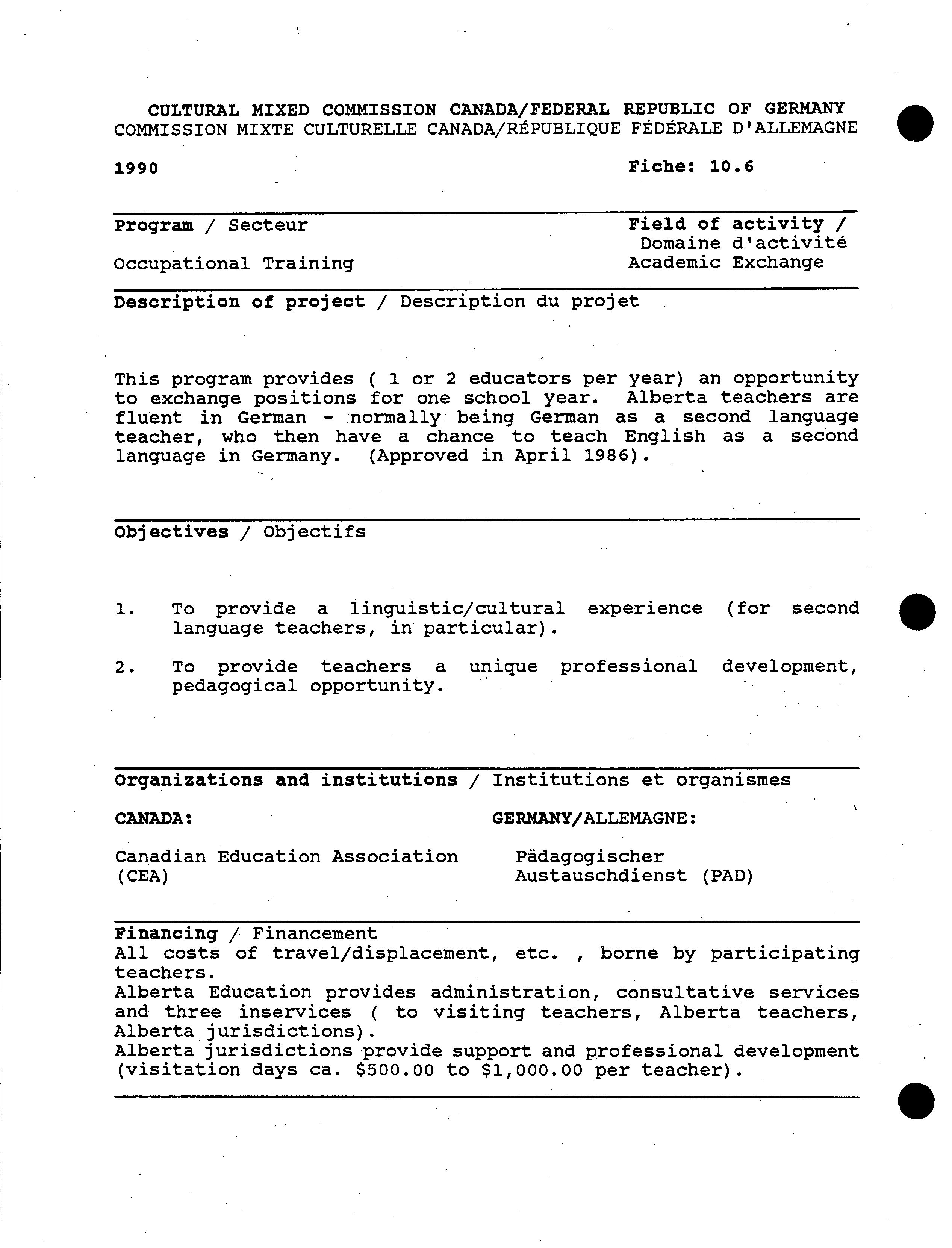 CULTURAL MIXED COMMISSION CANADA/FEDERAL REPUBLIC OF GERMANY
COMMISSION MIXTE CULTURELLE CANADA/RÉPUBLIQUE FÉDÉRALE D'ALLEMAGNE

1990

Fiche: 10.6

Program / Secteur

Occupational Training

Field of activity / Domaine d'activité
Academic Exchange

Description of project / Description du projet

This program provides ( 1 or 2 educators per year) an opportunity to exchange positions for one school year. Alberta teachers are fluent in German - normally being German as a second language teacher, who then have a chance to teach English as a second language in Germany. (Approved in April 1986).

Objectives / Objectifs

1. To provide a linguistic/cultural experience (for second language teachers, in particular).

2. To provide teachers a unique professional development, pedagogical opportunity.

Organizations and institutions / Institutions et organismes

CANADA:

Canadian Education Association (CEA)

GERMANY/ALLEMAGNE:

Pädagogischer Austauschdienst (PAD)

Financing / Financement
All costs of travel/displacement, etc. , borne by participating teachers.
Alberta Education provides administration, consultative services and three inservices ( to visiting teachers, Alberta teachers, Alberta jurisdictions).
Alberta jurisdictions provide support and professional development (visitation days ca. \$500.00 to \$1,000.00 per teacher).